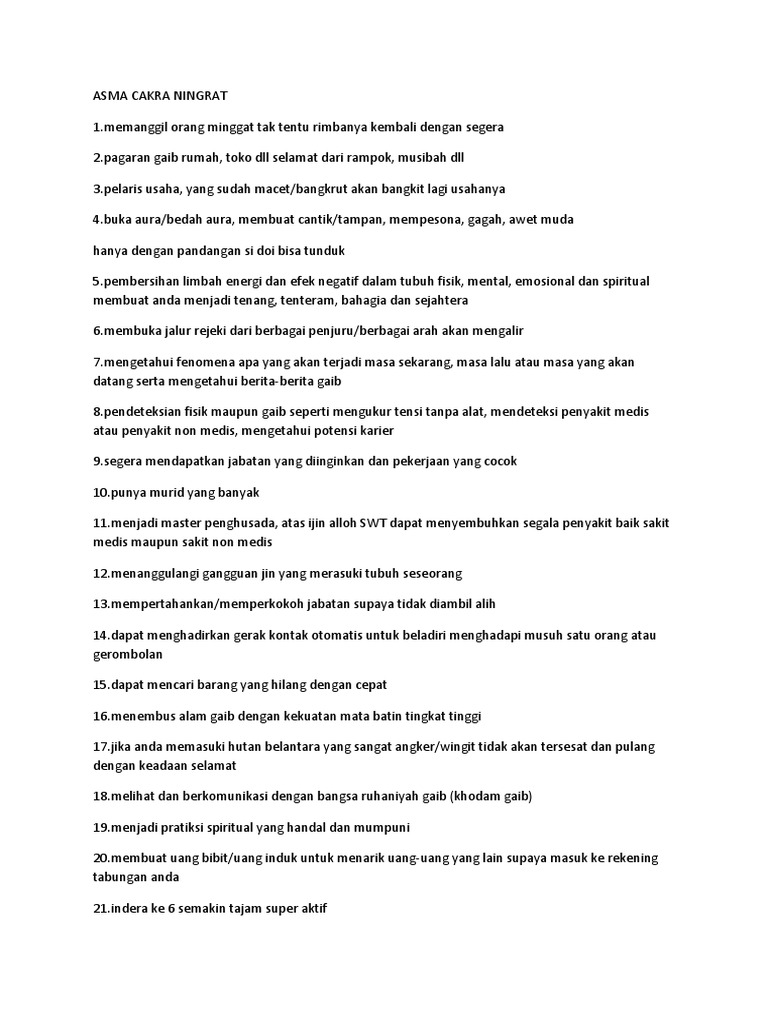 ASMA CAKRA NINGRAT

1.memanggil orang minggat tak tentu rimbanya kembali dengan segera

2.pagaran gaib rumah, toko dll selamat dari rampok, musibah dll

3.pelaris usaha, yang sudah macet/bangkrut akan bangkit lagi usahanya

4.buka aura/bedah aura, membuat cantik/tampan, mempesona, gagah, awet muda

hanya dengan pandangan si doi bisa tunduk

5.pembersihan limbah energi dan efek negatif dalam tubuh fisik, mental, emosional dan spiritual membuat anda menjadi tenang, tenteram, bahagia dan sejahtera

6.membuka jalur rejeki dari berbagai penjuru/berbagai arah akan mengalir

7.mengetahui fenomena apa yang akan terjadi masa sekarang, masa lalu atau masa yang akan datang serta mengetahui berita-berita gaib

8.pendeteksian fisik maupun gaib seperti mengukur tensi tanpa alat, mendeteksi penyakit medis atau penyakit non medis, mengetahui potensi karier

9.segera mendapatkan jabatan yang diinginkan dan pekerjaan yang cocok

10.punya murid yang banyak

11.menjadi master penghusada, atas ijin alloh SWT dapat menyembuhkan segala penyakit baik sakit medis maupun sakit non medis

12.menanggulangi gangguan jin yang merasuki tubuh seseorang

13.mempertahankan/memperkokoh jabatan supaya tidak diambil alih

14.dapat menghadirkan gerak kontak otomatis untuk beladiri menghadapi musuh satu orang atau gerombolan

15.dapat mencari barang yang hilang dengan cepat

16.menembus alam gaib dengan kekuatan mata batin tingkat tinggi

17.jika anda memasuki hutan belantara yang sangat angker/wingit tidak akan tersesat dan pulang dengan keadaan selamat

18.melihat dan berkomunikasi dengan bangsa ruhaniyah gaib (khodam gaib)

19.menjadi pratiksi spiritual yang handal dan mumpuni

20.membuat uang bibit/uang induk untuk menarik uang-uang yang lain supaya masuk ke rekening tabungan anda

21.indera ke 6 semakin tajam super aktif